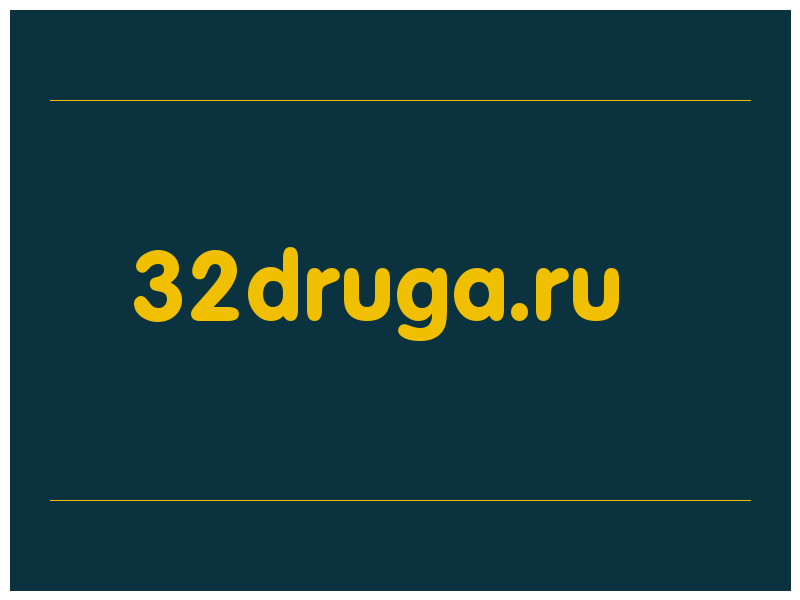 32druga.ru